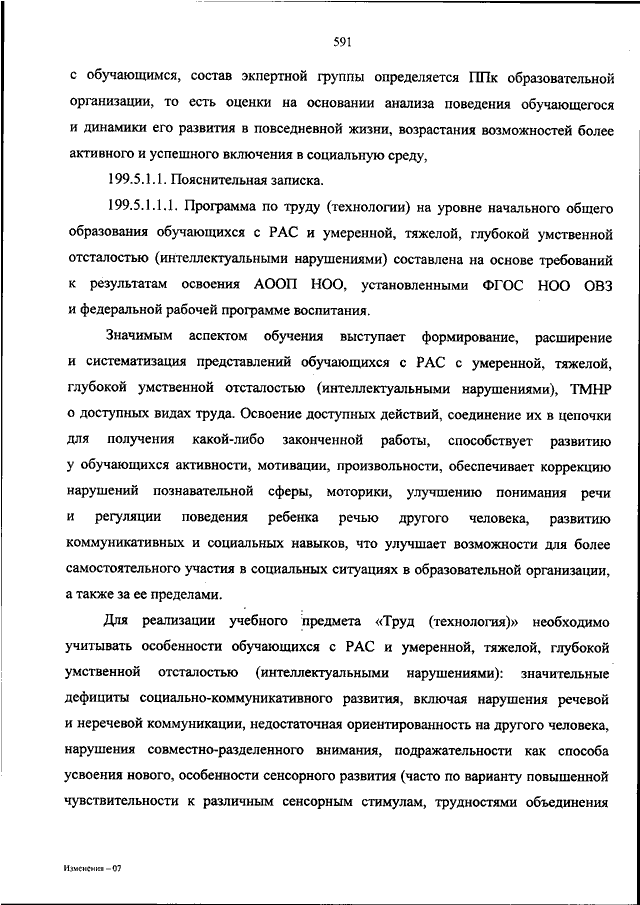 591

с обучающимся, состав экпертной группы определяется ППк образовательной организации, то есть оценки на основании анализа поведения обучающегося и динамики его развития в повседневной жизни, возрастания возможностей более активного и успешного включения в социальную среду,

199.5.1.1. Пояснительная записка.

199.5.1.1.1. Программа по труду (технологии) на уровне начального общего образования обучающихся с РАС и умеренной, тяжелой, глубокой умственной отсталостью (интеллектуальными нарушениями) составлена на основе требований к результатам освоения АООП НОО, установленными ФГОС НОО ОВЗ и федеральной рабочей программе воспитания.

Значимым аспектом обучения выступает формирование, расширение и систематизация представлений обучающихся с РАС с умеренной, тяжелой, глубокой умственной отсталостью (интеллектуальными нарушениями), ТМНР о доступных видах труда. Освоение доступных действий, соединение их в цепочки для получения какой-либо законченной работы, способствует развитию у обучающихся активности, мотивации, произвольности, обеспечивает коррекцию нарушений познавательной сферы, моторики, улучшению понимания речи и регуляции поведения ребенка речью другого человека, развитию коммуникативных и социальных навыков, что улучшает возможности для более самостоятельного участия в социальных ситуациях в образовательной организации, а также за ее пределами.

Для реализации учебного предмета «Труд (технология)» необходимо учитывать особенности обучающихся с РАС и умеренной, тяжелой, глубокой умственной отсталостью (интеллектуальными нарушениями): значительные дефициты социально-коммуникативного развития, включая нарушения речевой и неречевой коммуникации, недостаточная ориентированность на другого человека, нарушения совместно-разделенного внимания, подражательности как способа усвоения нового, особенности сенсорного развития (часто по варианту повышенной чувствительности к различным сенсорным стимулам, трудностями объединения

Изменения – 07